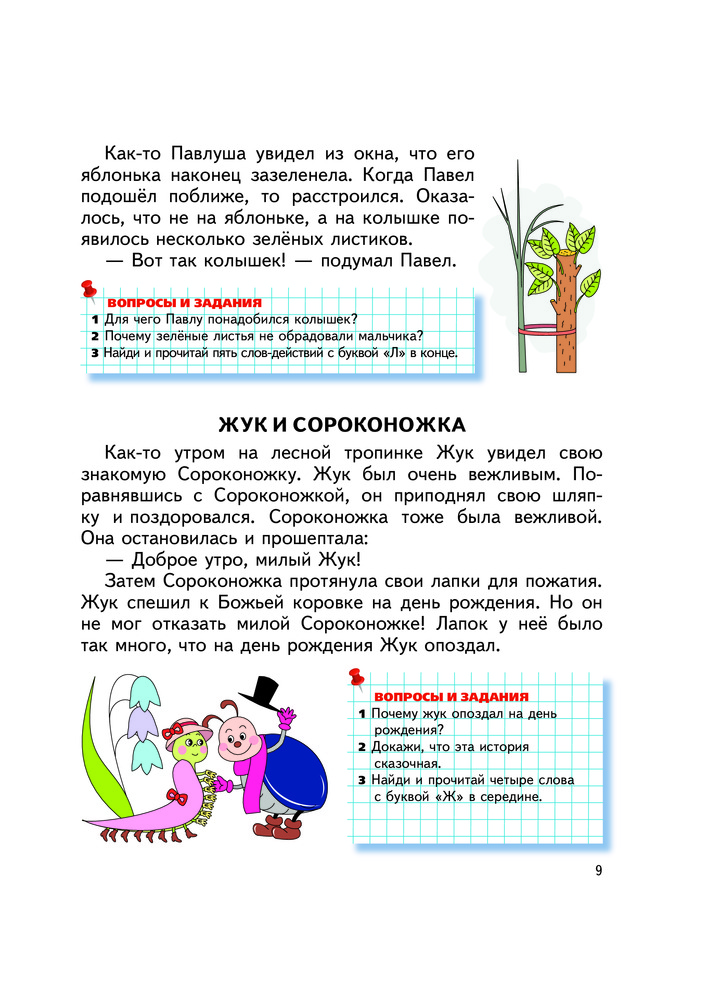 Как-то Павлуша увидел из окна, что его яблонька наконец зазеленела. Когда Павел подошёл поближе, то расстроился. Оказалось, что не на яблоньке, а на колышке появилось несколько зелёных листиков.

— Вот так колышек! — подумал Павел.

ВОПРОСЫ И ЗАДАНИЯ
1 Для чего Павлу понадобился колышек?
2 Почему зелёные листья не обрадовали мальчика?
3 Найди и прочитай пять слов-действий с буквой «Л» в конце.

ЖУК И СОРОКОНОЖКА

Как-то утром на лесной тропинке Жук увидел свою знакомую Сороконожку. Жук был очень вежливым. Поравнявшись с Сороконожкой, он приподнял свою шляпку и поздоровался. Сороконожка тоже была вежливой. Она остановилась и прошептала:

— Доброе утро, милый Жук!

Затем Сороконожка протянула свои лапки для пожатия. Жук спешил к Божьей коровке на день рождения. Но он не мог отказать милой Сороконожке! Лапок у неё было так много, что на день рождения Жук опоздал.

ВОПРОСЫ И ЗАДАНИЯ
1 Почему жук опоздал на день рождения?
2 Докажи, что эта история сказочная.
3 Найди и прочитай четыре слова с буквой «Ж» в середине.

9